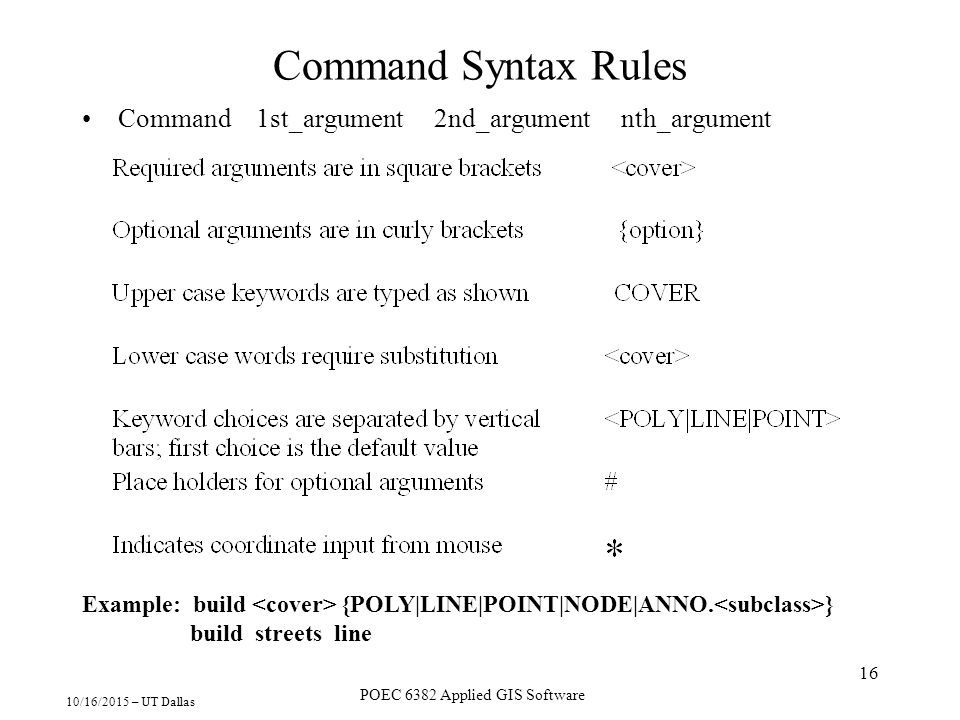 Command Syntax Rules

• Command 1st_argument 2nd_argument nth_argument

Required arguments are in square brackets <cover>

Optional arguments are in curly brackets {option}

Upper case keywords are typed as shown COVER

Lower case words require substitution <cover>

Keyword choices are separated by vertical bars; first choice is the default value <POLY|LINE|POINT>

Place holders for optional arguments #

Indicates coordinate input from mouse *

Example: build <cover> {POLY|LINE|POINT|NODE|ANNO.<subclass>}
build streets line

16

10/16/2015 – UT Dallas

POEC 6382 Applied GIS Software